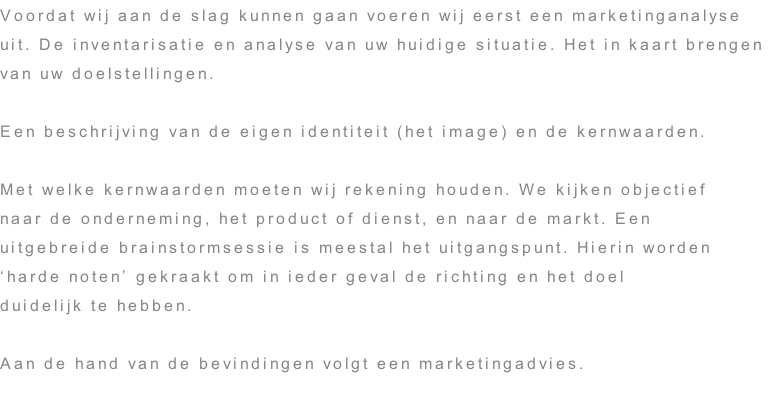 Voordat wij aan de slag kunnen gaan voeren wij eerst een marketinganalyse uit. De inventarisatie en analyse van uw huidige situatie. Het in kaart brengen van uw doelstellingen.

Een beschrijving van de eigen identiteit (het image) en de kernwaarden.

Met welke kernwaarden moeten wij rekening houden. We kijken objectief naar de onderneming, het product of dienst, en naar de markt. Een uitgebreide brainstormsessie is meestal het uitgangspunt. Hierin worden 'harde noten' gekraakt om in ieder geval de richting en het doel duidelijk te hebben.

Aan de hand van de bevindingen volgt een marketingadvies.